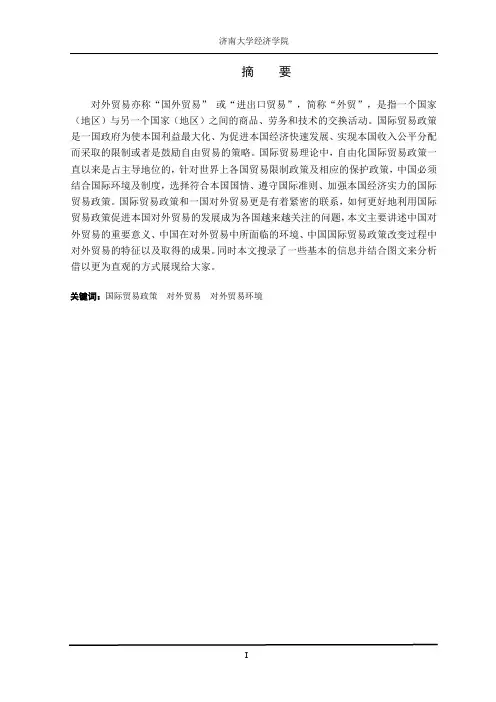 济南大学经济学院

摘　要

对外贸易亦称“国外贸易” 或“进出口贸易”，简称“外贸”，是指一个国家（地区）与另一个国家（地区）之间的商品、劳务和技术的交换活动。国际贸易政策是一国政府为使本国利益最大化、为促进本国经济快速发展、实现本国收入公平分配而采取的限制或者是鼓励自由贸易的策略。国际贸易理论中，自由化国际贸易政策一直以来是占主导地位的，针对世界上各国贸易限制政策及相应的保护政策，中国必须结合国际环境及制度，选择符合本国国情、遵守国际准则、加强本国经济实力的国际贸易政策。国际贸易政策和一国对外贸易更是有着紧密的联系，如何更好地利用国际贸易政策促进本国对外贸易的发展成为各国越来越关注的问题，本文主要讲述中国对外贸易的重要意义、中国在对外贸易中所面临的环境、中国国际贸易政策改变过程中对外贸易的特征以及取得的成果。同时本文搜录了一些基本的信息并结合图文来分析借以更为直观的方式展现给大家。

关键词：国际贸易政策　对外贸易　对外贸易环境

I